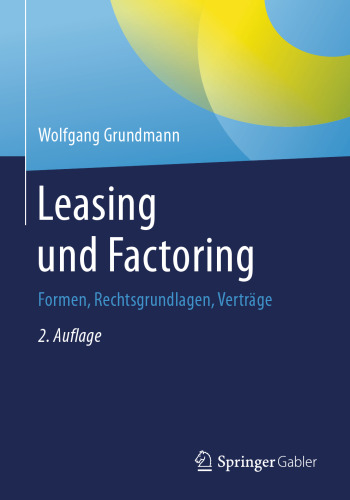 Wolfgang Grundmann

Leasing und Factoring

Formen, Rechtsgrundlagen, Verträge

2. Auflage

Springer Gabler